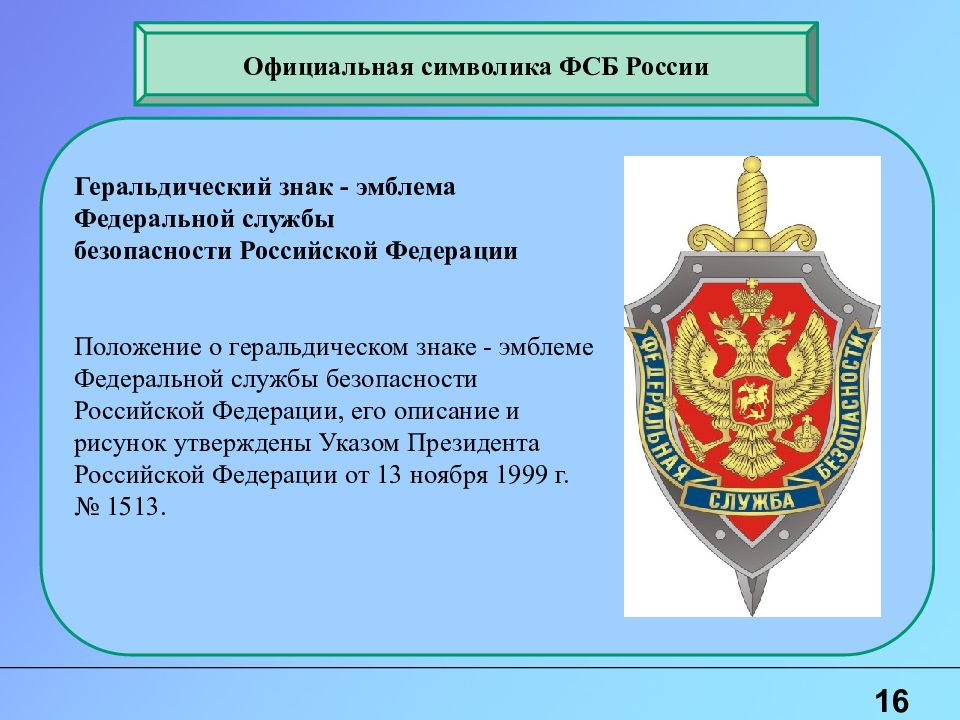 Официальная символика ФСБ России

Геральдический знак - эмблема Федеральной службы безопасности Российской Федерации

Положение о геральдическом знаке - эмблеме Федеральной службы безопасности Российской Федерации, его описание и рисунок утверждены Указом Президента Российской Федерации от 13 ноября 1999 г. № 1513.

ФЕДЕРАЛЬНАЯ СЛУЖБА БЕЗОПАСНОСТИ

16